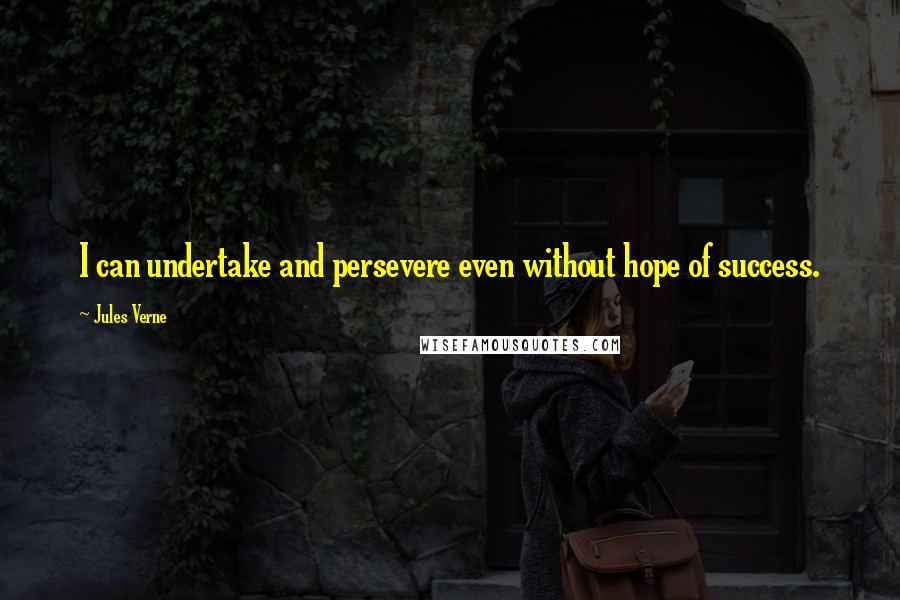 I can undertake and persevere even without hope of success.

~ Jules Verne

WISEFAMOUSQUOTES.COM